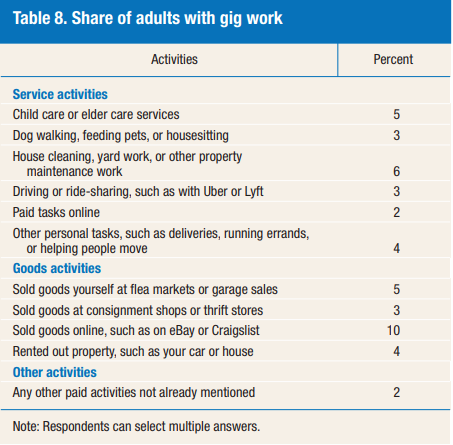 Table 8. Share of adults with gig work

| Activities | Percent |
|---|---|
| **Service activities** | |
| Child care or elder care services | 5 |
| Dog walking, feeding pets, or housesitting | 3 |
| House cleaning, yard work, or other property maintenance work | 6 |
| Driving or ride-sharing, such as with Uber or Lyft | 3 |
| Paid tasks online | 2 |
| Other personal tasks, such as deliveries, running errands, or helping people move | 4 |
| **Goods activities** | |
| Sold goods yourself at flea markets or garage sales | 5 |
| Sold goods at consignment shops or thrift stores | 3 |
| Sold goods online, such as on eBay or Craigslist | 10 |
| Rented out property, such as your car or house | 4 |
| **Other activities** | |
| Any other paid activities not already mentioned | 2 |

Note: Respondents can select multiple answers.